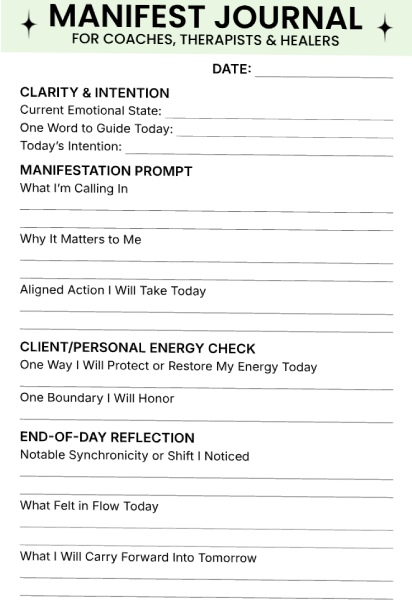 MANIFEST JOURNAL
FOR COACHES, THERAPISTS & HEALERS

DATE:

CLARITY & INTENTION
Current Emotional State:
One Word to Guide Today:
Today's Intention:

MANIFESTATION PROMPT
What I'm Calling In

Why It Matters to Me

Aligned Action I Will Take Today

CLIENT/PERSONAL ENERGY CHECK
One Way I Will Protect or Restore My Energy Today

One Boundary I Will Honor

END-OF-DAY REFLECTION
Notable Synchronicity or Shift I Noticed

What Felt in Flow Today

What I Will Carry Forward Into Tomorrow